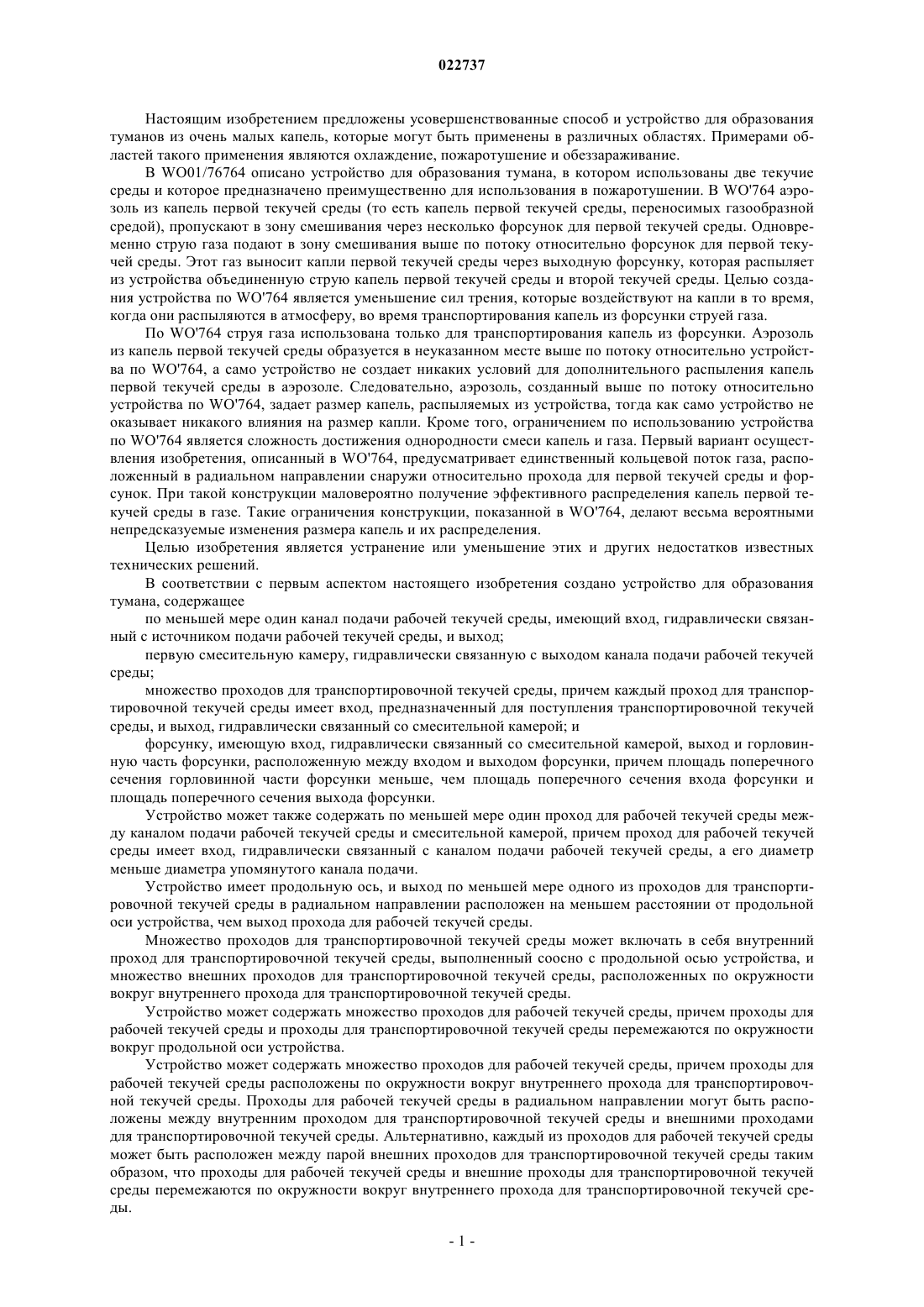 022737

Настоящим изобретением предложены усовершенствованные способ и устройство для образования туманов из очень малых капель, которые могут быть применены в различных областях. Примерами областей такого применения являются охлаждение, пожаротушение и обеззараживание.

В WO01/76764 описано устройство для образования тумана, в котором использованы две текучие среды и которое предназначено преимущественно для использования в пожаротушении. В WO'764 аэрозоль из капель первой текучей среды (то есть капель первой текучей среды, переносимых газообразной средой), пропускают в зону смешивания через несколько форсунок для первой текучей среды. Одновременно струю газа подают в зону смешивания выше по потоку относительно форсунок для первой текучей среды. Этот газ выносит капли первой текучей среды через выходную форсунку, которая распыляет из устройства объединенную струю капель первой текучей среды и второй текучей среды. Целью создания устройства по WO'764 является уменьшение сил трения, которые воздействуют на капли в то время, когда они распыляются в атмосферу, во время транспортирования капель из форсунки струей газа.

По WO'764 струя газа использована только для транспортирования капель из форсунки. Аэрозоль из капель первой текучей среды образуется в неуказанном месте выше по потоку относительно устройства по WO'764, а само устройство не создает никаких условий для дополнительного распыления капель первой текучей среды в аэрозоле. Следовательно, аэрозоль, созданный выше по потоку относительно устройства по WO'764, задает размер капель, распыляемых из устройства, тогда как само устройство не оказывает никакого влияния на размер капли. Кроме того, ограничением по использованию устройства по WO'764 является сложность достижения однородности смеси капель и газа. Первый вариант осуществления изобретения, описанный в WO'764, предусматривает единственный кольцевой поток газа, расположенный в радиальном направлении снаружи относительно прохода для первой текучей среды и форсунок. При такой конструкции маловероятно получение эффективного распределения капель первой текучей среды в газе. Такие ограничения конструкции, показанной в WO'764, делают весьма вероятными непредсказуемые изменения размера капель и их распределения.

Целью изобретения является устранение или уменьшение этих и других недостатков известных технических решений.

В соответствии с первым аспектом настоящего изобретения создано устройство для образования тумана, содержащее

по меньшей мере один канал подачи рабочей текучей среды, имеющий вход, гидравлически связанный с источником подачи рабочей текучей среды, и выход;

первую смесительную камеру, гидравлически связанную с выходом канала подачи рабочей текучей среды;

множество проходов для транспортировочной текучей среды, причем каждый проход для транспортировочной текучей среды имеет вход, предназначенный для поступления транспортировочной текучей среды, и выход, гидравлически связанный со смесительной камерой; и

форсунку, имеющую вход, гидравлически связанный со смесительной камерой, выход и горловинную часть форсунки, расположенную между входом и выходом форсунки, причем площадь поперечного сечения горловинной части форсунки меньше, чем площадь поперечного сечения входа форсунки и площадь поперечного сечения выхода форсунки.

Устройство может также содержать по меньшей мере один проход для рабочей текучей среды между каналом подачи рабочей текучей среды и смесительной камерой, причем проход для рабочей текучей среды имеет вход, гидравлически связанный с каналом подачи рабочей текучей среды, а его диаметр меньше диаметра упомянутого канала подачи.

Устройство имеет продольную ось, и выход по меньшей мере одного из проходов для транспортировочной текучей среды в радиальном направлении расположен на меньшем расстоянии от продольной оси устройства, чем выход прохода для рабочей текучей среды.

Множество проходов для транспортировочной текучей среды может включать в себя внутренний проход для транспортировочной текучей среды, выполненный соосно с продольной осью устройства, и множество внешних проходов для транспортировочной текучей среды, расположенных по окружности вокруг внутреннего прохода для транспортировочной текучей среды.

Устройство может содержать множество проходов для рабочей текучей среды, причем проходы для рабочей текучей среды и проходы для транспортировочной текучей среды перемежаются по окружности вокруг продольной оси устройства.

Устройство может содержать множество проходов для рабочей текучей среды, причем проходы для рабочей текучей среды расположены по окружности вокруг внутреннего прохода для транспортировочной текучей среды. Проходы для рабочей текучей среды в радиальном направлении могут быть расположены между внутренним проходом для транспортировочной текучей среды и внешними проходами для транспортировочной текучей среды. Альтернативно, каждый из проходов для рабочей текучей среды может быть расположен между парой внешних проходов для транспортировочной текучей среды таким образом, что проходы для рабочей текучей среды и внешние проходы для транспортировочной текучей среды перемежаются по окружности вокруг внутреннего прохода для транспортировочной текучей среды.

- 1 -